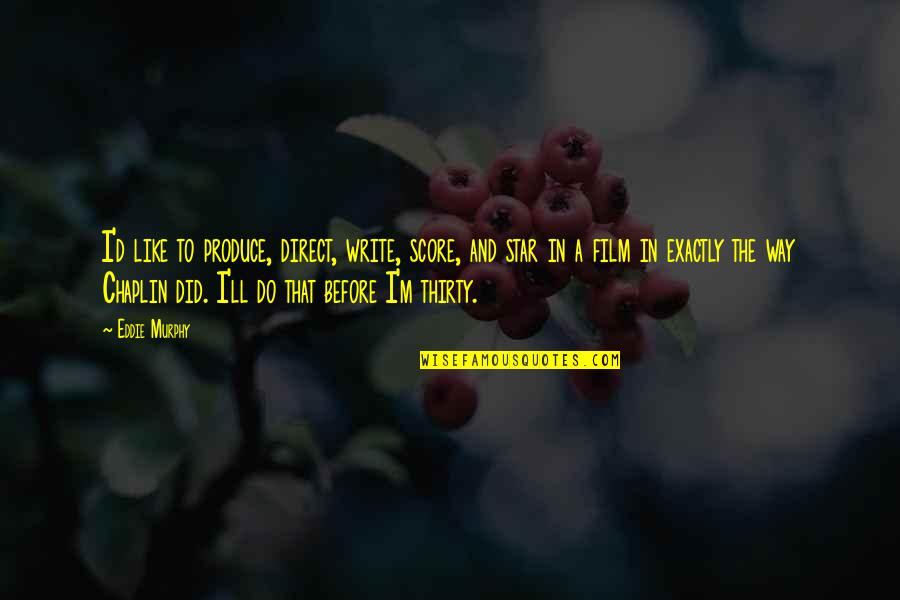 I'd like to produce, direct, write, score, and star in a film in exactly the way Chaplin did. I'll do that before I'm thirty.

~ Eddie Murphy

WISEFAMOUSQUOTES.COM